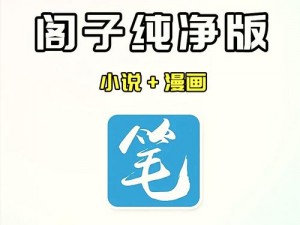 阁子纯净版

小说 + 漫画

笔